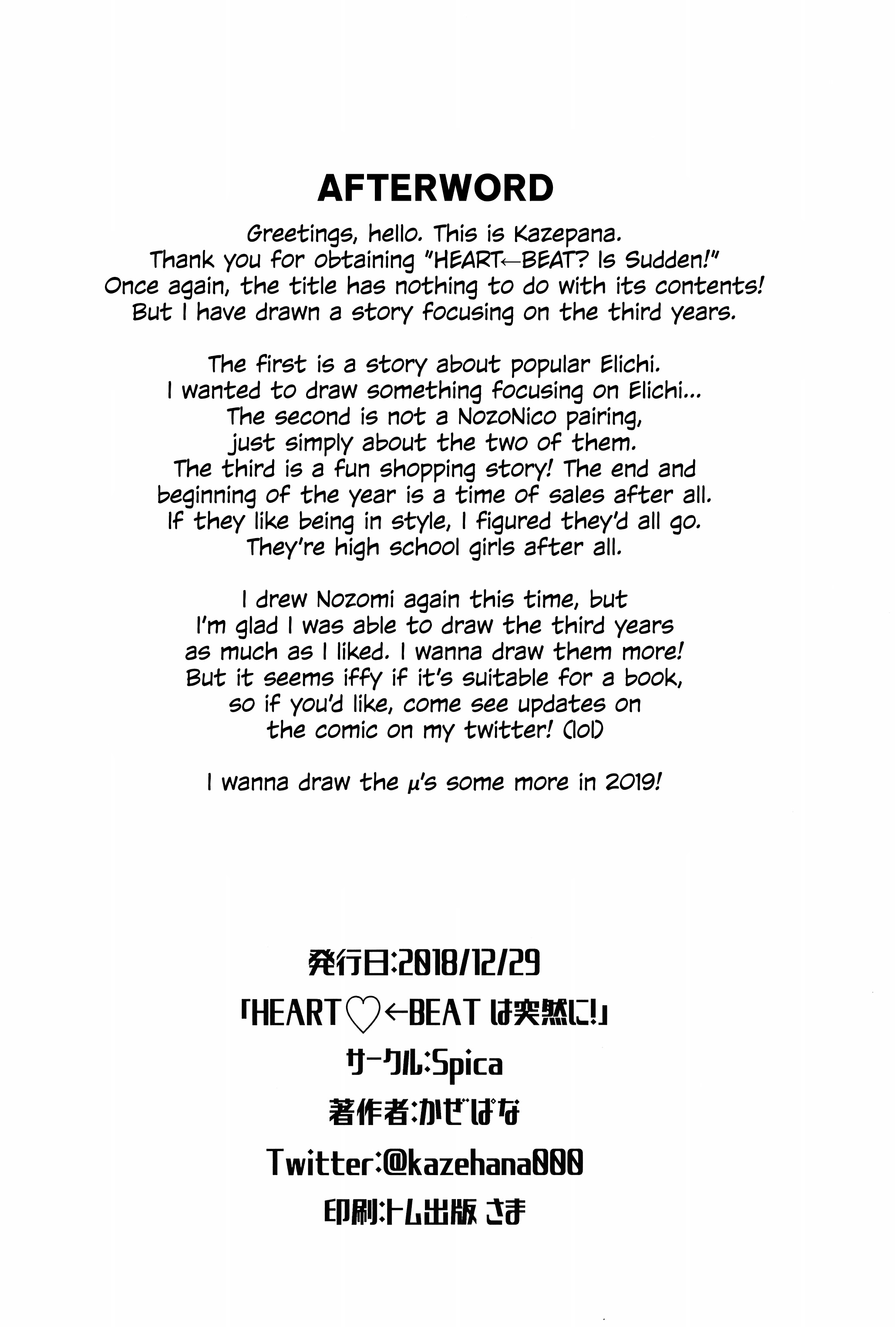 AFTERWORD

Greetings, hello. This is Kazepana. Thank you for obtaining "HEART←BEAT? Is Sudden!" Once again, the title has nothing to do with its contents! But I have drawn a story focusing on the third years.

The first is a story about popular Elichi. I wanted to draw something focusing on Elichi... The second is not a NozoNico pairing, just simply about the two of them. The third is a fun shopping story! The end and beginning of the year is a time of sales after all. If they like being in style, I figured they'd all go. They're high school girls after all.

I drew Nozomi again this time, but I'm glad I was able to draw the third years as much as I liked. I wanna draw them more! But it seems iffy if it's suitable for a book, so if you'd like, come see updates on the comic on my twitter! (lol)

I wanna draw the μ's some more in 2019!

発行日:2018/12/29
「HEART♡←BEAT は突然に!」
サークル:Spica
著作者:かぜぱな
Twitter:@kazehana000
印刷:トム出版 さま